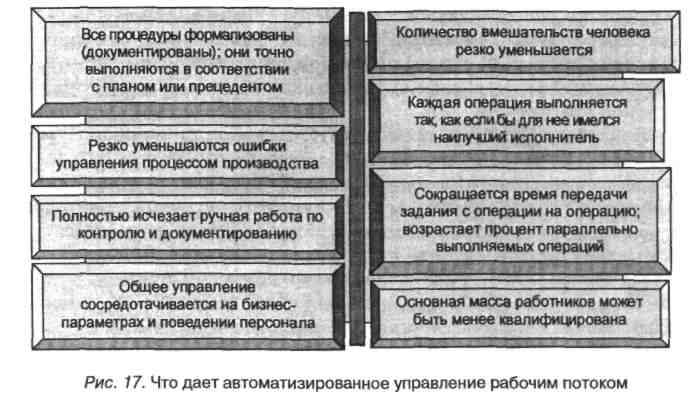 Все процедуры формализованы (документированы); они точно выполняются в соответствии с планом или прецедентом

Резко уменьшаются ошибки управления процессом производства

Полностью исчезает ручная работа по контролю и документированию

Общее управление сосредотачивается на бизнес-параметрах и поведении персонала

Количество вмешательств человека резко уменьшается

Каждая операция выполняется так, как если бы для нее имелся наилучший исполнитель

Сокращается время передачи задания с операции на операцию; возрастает процент параллельно выполняемых операций

Основная масса работников может быть менее квалифицирована

Рис. 17. Что дает автоматизированное управление рабочим потоком